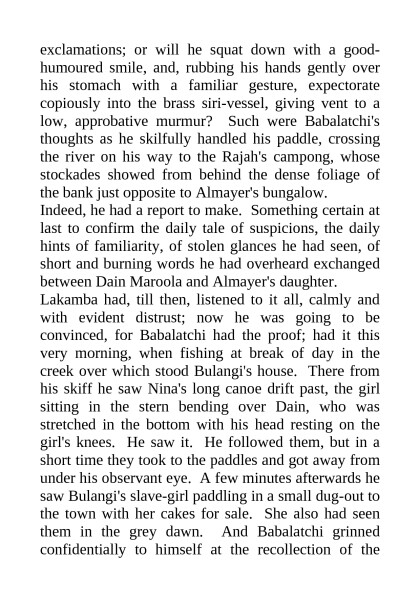 exclamations; or will he squat down with a good-humoured smile, and, rubbing his hands gently over his stomach with a familiar gesture, expectorate copiously into the brass siri-vessel, giving vent to a low, approbative murmur? Such were Babalatchi's thoughts as he skilfully handled his paddle, crossing the river on his way to the Rajah's campong, whose stockades showed from behind the dense foliage of the bank just opposite to Almayer's bungalow.

Indeed, he had a report to make. Something certain at last to confirm the daily tale of suspicions, the daily hints of familiarity, of stolen glances he had seen, of short and burning words he had overheard exchanged between Dain Maroola and Almayer's daughter.

Lakamba had, till then, listened to it all, calmly and with evident distrust; now he was going to be convinced, for Babalatchi had the proof; had it this very morning, when fishing at break of day in the creek over which stood Bulangi's house. There from his skiff he saw Nina's long canoe drift past, the girl sitting in the stern bending over Dain, who was stretched in the bottom with his head resting on the girl's knees. He saw it. He followed them, but in a short time they took to the paddles and got away from under his observant eye. A few minutes afterwards he saw Bulangi's slave-girl paddling in a small dug-out to the town with her cakes for sale. She also had seen them in the grey dawn. And Babalatchi grinned confidentially to himself at the recollection of the